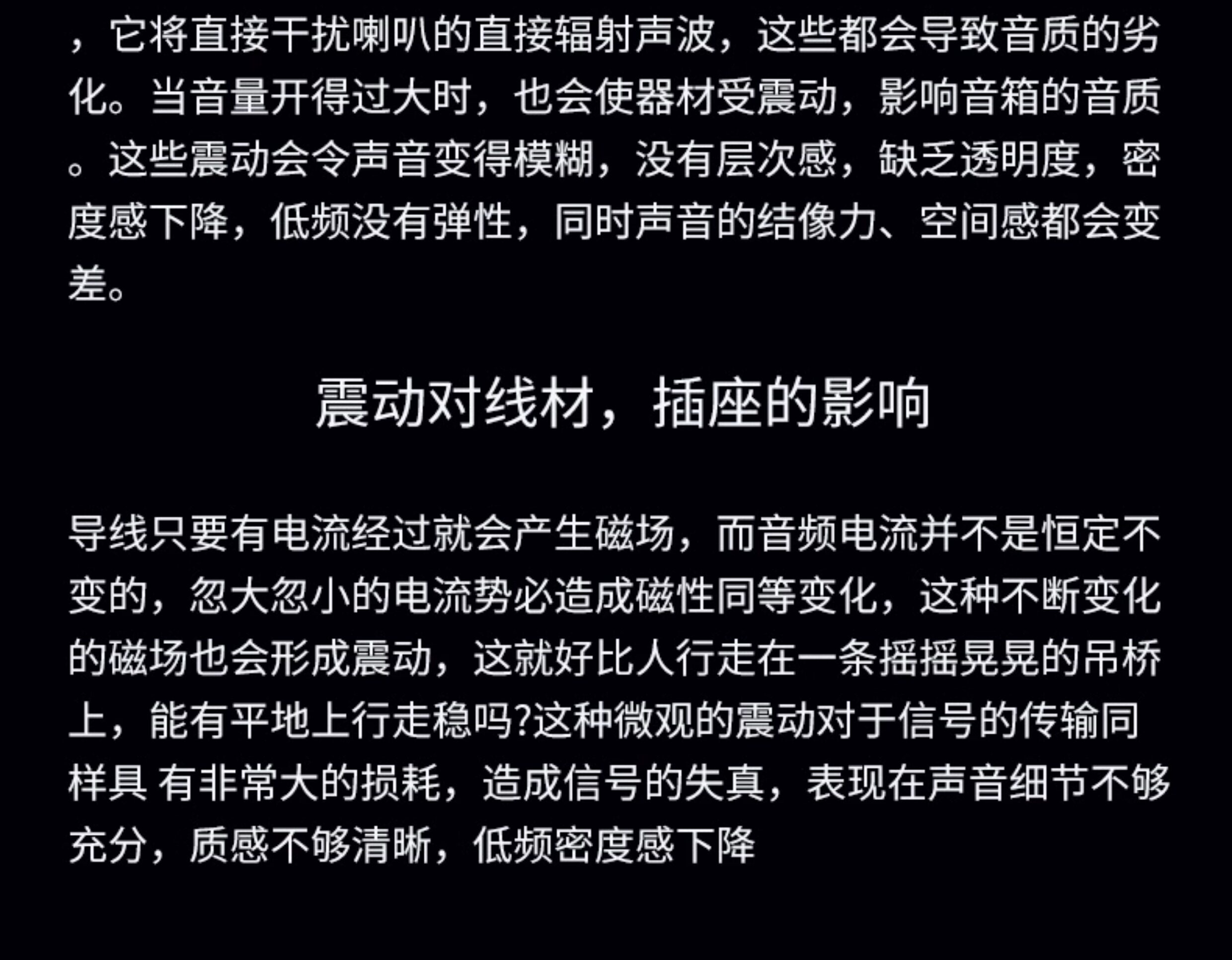 ，它将直接干扰喇叭的直接辐射声波，这些都会导致音质的劣化。当音量开得过大时，也会使器材受震动，影响音箱的音质。这些震动会令声音变得模糊，没有层次感，缺乏透明度，密度感下降，低频没有弹性，同时声音的结像力、空间感都会变差。

震动对线材，插座的影响

导线只要有电流经过就会产生磁场，而音频电流并不是恒定不变的，忽大忽小的电流势必造成磁性同等变化，这种不断变化的磁场也会形成震动，这就好比人行走在一条摇摇晃晃的吊桥上，能有平地上行走稳吗?这种微观的震动对于信号的传输同样具 有非常大的损耗，造成信号的失真，表现在声音细节不够充分，质感不够清晰，低频密度感下降